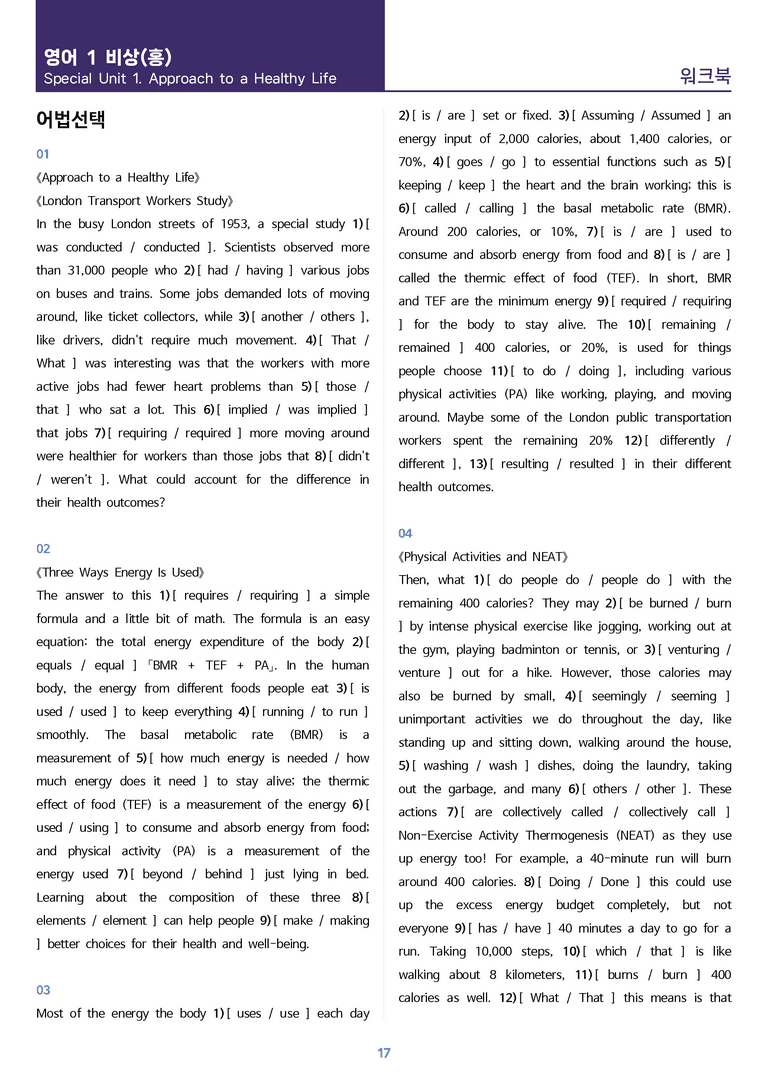 영어 1 비상(홍)
Special Unit 1. Approach to a Healthy Life

워크북

어법선택

01

《Approach to a Healthy Life》

《London Transport Workers Study》

In the busy London streets of 1953, a special study 1) [ was conducted / conducted ]. Scientists observed more than 31,000 people who 2) [ had / having ] various jobs on buses and trains. Some jobs demanded lots of moving around, like ticket collectors, while 3) [ another / others ], like drivers, didn't require much movement. 4) [ That / What ] was interesting was that the workers with more active jobs had fewer heart problems than 5) [ those / that ] who sat a lot. This 6) [ implied / was implied ] that jobs 7) [ requiring / required ] more moving around were healthier for workers than those jobs that 8) [ didn't / weren't ]. What could account for the difference in their health outcomes?

02

《Three Ways Energy Is Used》

The answer to this 1) [ requires / requiring ] a simple formula and a little bit of math. The formula is an easy equation: the total energy expenditure of the body 2) [ equals / equal ] 「BMR + TEF + PA」. In the human body, the energy from different foods people eat 3) [ is used / used ] to keep everything 4) [ running / to run ] smoothly. The basal metabolic rate (BMR) is a measurement of 5) [ how much energy is needed / how much energy does it need ] to stay alive; the thermic effect of food (TEF) is a measurement of the energy 6) [ used / using ] to consume and absorb energy from food; and physical activity (PA) is a measurement of the energy used 7) [ beyond / behind ] just lying in bed. Learning about the composition of these three 8) [ elements / element ] can help people 9) [ make / making ] better choices for their health and well-being.

03

Most of the energy the body 1) [ uses / use ] each day 2) [ is / are ] set or fixed. 3) [ Assuming / Assumed ] an energy input of 2,000 calories, about 1,400 calories, or 70%, 4) [ goes / go ] to essential functions such as 5) [ keeping / keep ] the heart and the brain working; this is 6) [ called / calling ] the basal metabolic rate (BMR). Around 200 calories, or 10%, 7) [ is / are ] used to consume and absorb energy from food and 8) [ is / are ] called the thermic effect of food (TEF). In short, BMR and TEF are the minimum energy 9) [ required / requiring ] for the body to stay alive. The 10) [ remaining / remained ] 400 calories, or 20%, is used for things people choose 11) [ to do / doing ], including various physical activities (PA) like working, playing, and moving around. Maybe some of the London public transportation workers spent the remaining 20% 12) [ differently / different ], 13) [ resulting / resulted ] in their different health outcomes.

04

《Physical Activities and NEAT》

Then, what 1) [ do people do / people do ] with the remaining 400 calories? They may 2) [ be burned / burn ] by intense physical exercise like jogging, working out at the gym, playing badminton or tennis, or 3) [ venturing / venture ] out for a hike. However, those calories may also be burned by small, 4) [ seemingly / seeming ] unimportant activities we do throughout the day, like standing up and sitting down, walking around the house, 5) [ washing / wash ] dishes, doing the laundry, taking out the garbage, and many 6) [ others / other ]. These actions 7) [ are collectively called / collectively call ] Non-Exercise Activity Thermogenesis (NEAT) as they use up energy too! For example, a 40-minute run will burn around 400 calories. 8) [ Doing / Done ] this could use up the excess energy budget completely, but not everyone 9) [ has / have ] 40 minutes a day to go for a run. Taking 10,000 steps, 10) [ which / that ] is like walking about 8 kilometers, 11) [ burns / burn ] 400 calories as well. 12) [ What / That ] this means is that

17